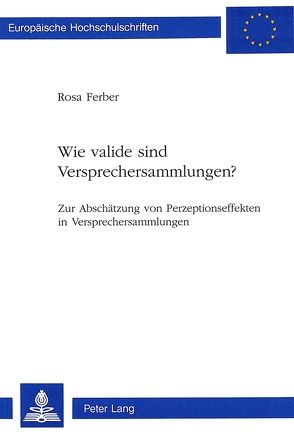 Europäische Hochschulschriften

Rosa Ferber

Wie valide sind Versprechersammlungen?

Zur Abschätzung von Perzeptionseffekten in Versprechersammlungen

Peter Lang